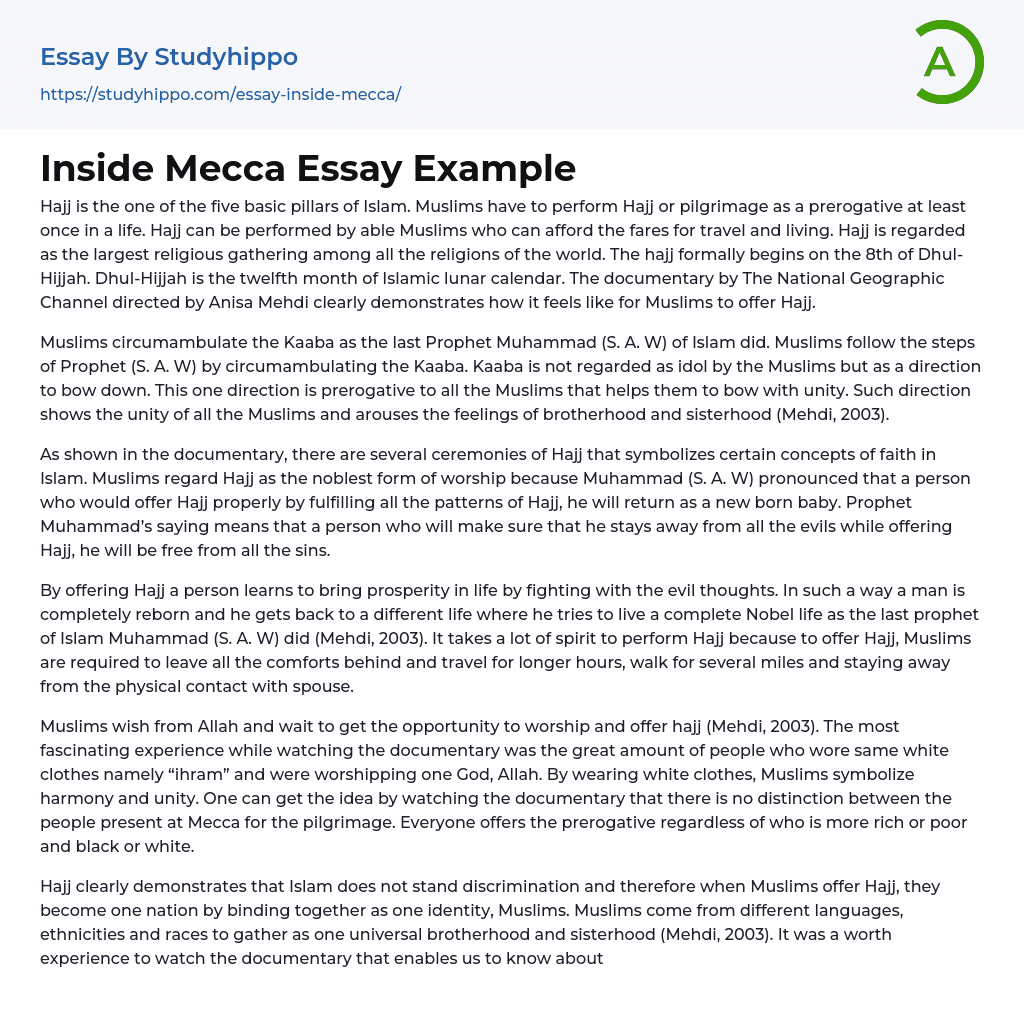 Essay By Studyhippo
https://studyhippo.com/essay-inside-mecca/

A

Inside Mecca Essay Example

Hajj is the one of the five basic pillars of Islam. Muslims have to perform Hajj or pilgrimage as a prerogative at least once in a life. Hajj can be performed by able Muslims who can afford the fares for travel and living. Hajj is regarded as the largest religious gathering among all the religions of the world. The hajj formally begins on the 8th of Dhul-Hijjah. Dhul-Hijjah is the twelfth month of Islamic lunar calendar. The documentary by The National Geographic Channel directed by Anisa Mehdi clearly demonstrates how it feels like for Muslims to offer Hajj.

Muslims circumambulate the Kaaba as the last Prophet Muhammad (S. A. W) of Islam did. Muslims follow the steps of Prophet (S. A. W) by circumambulating the Kaaba. Kaaba is not regarded as idol by the Muslims but as a direction to bow down. This one direction is prerogative to all the Muslims that helps them to bow with unity. Such direction shows the unity of all the Muslims and arouses the feelings of brotherhood and sisterhood (Mehdi, 2003).

As shown in the documentary, there are several ceremonies of Hajj that symbolizes certain concepts of faith in Islam. Muslims regard Hajj as the noblest form of worship because Muhammad (S. A. W) pronounced that a person who would offer Hajj properly by fulfilling all the patterns of Hajj, he will return as a new born baby. Prophet Muhammad's saying means that a person who will make sure that he stays away from all the evils while offering Hajj, he will be free from all the sins.

By offering Hajj a person learns to bring prosperity in life by fighting with the evil thoughts. In such a way a man is completely reborn and he gets back to a different life where he tries to live a complete Nobel life as the last prophet of Islam Muhammad (S. A. W) did (Mehdi, 2003). It takes a lot of spirit to perform Hajj because to offer Hajj, Muslims are required to leave all the comforts behind and travel for longer hours, walk for several miles and staying away from the physical contact with spouse.

Muslims wish from Allah and wait to get the opportunity to worship and offer hajj (Mehdi, 2003). The most fascinating experience while watching the documentary was the great amount of people who wore same white clothes namely "ihram" and were worshipping one God, Allah. By wearing white clothes, Muslims symbolize harmony and unity. One can get the idea by watching the documentary that there is no distinction between the people present at Mecca for the pilgrimage. Everyone offers the prerogative regardless of who is more rich or poor and black or white.

Hajj clearly demonstrates that Islam does not stand discrimination and therefore when Muslims offer Hajj, they become one nation by binding together as one identity, Muslims. Muslims come from different languages, ethnicities and races to gather as one universal brotherhood and sisterhood (Mehdi, 2003). It was a worth experience to watch the documentary that enables us to know about